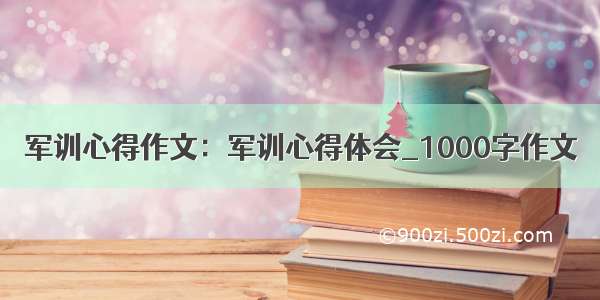 军训心得作文：军训心得体会_1000字作文

©900zi.500zi.com